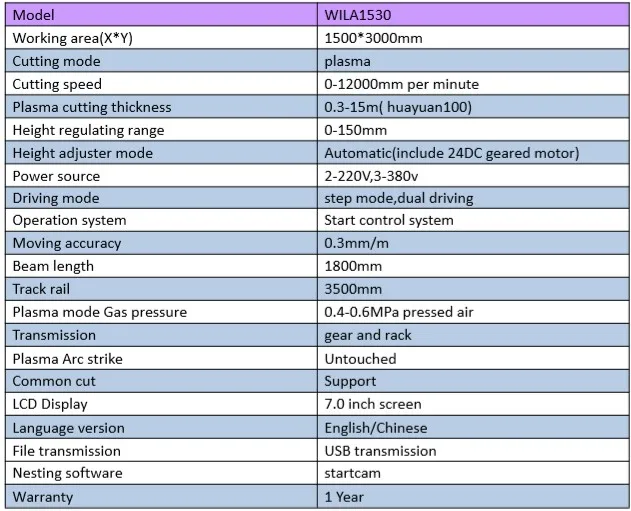 | Model | WILA1530 |
|---|---|
| Working area(X*Y) | 1500*3000mm |
| Cutting mode | plasma |
| Cutting speed | 0-12000mm per minute |
| Plasma cutting thickness | 0.3-15m( huayuan100) |
| Height regulating range | 0-150mm |
| Height adjuster mode | Automatic(include 24DC geared motor) |
| Power source | 2-220V,3-380v |
| Driving mode | step mode,dual driving |
| Operation system | Start control system |
| Moving accuracy | 0.3mm/m |
| Beam length | 1800mm |
| Track rail | 3500mm |
| Plasma mode Gas pressure | 0.4-0.6MPa pressed air |
| Transmission | gear and rack |
| Plasma Arc strike | Untouched |
| Common cut | Support |
| LCD Display | 7.0 inch screen |
| Language version | English/Chinese |
| File transmission | USB transmission |
| Nesting software | startcam |
| Warranty | 1 Year |